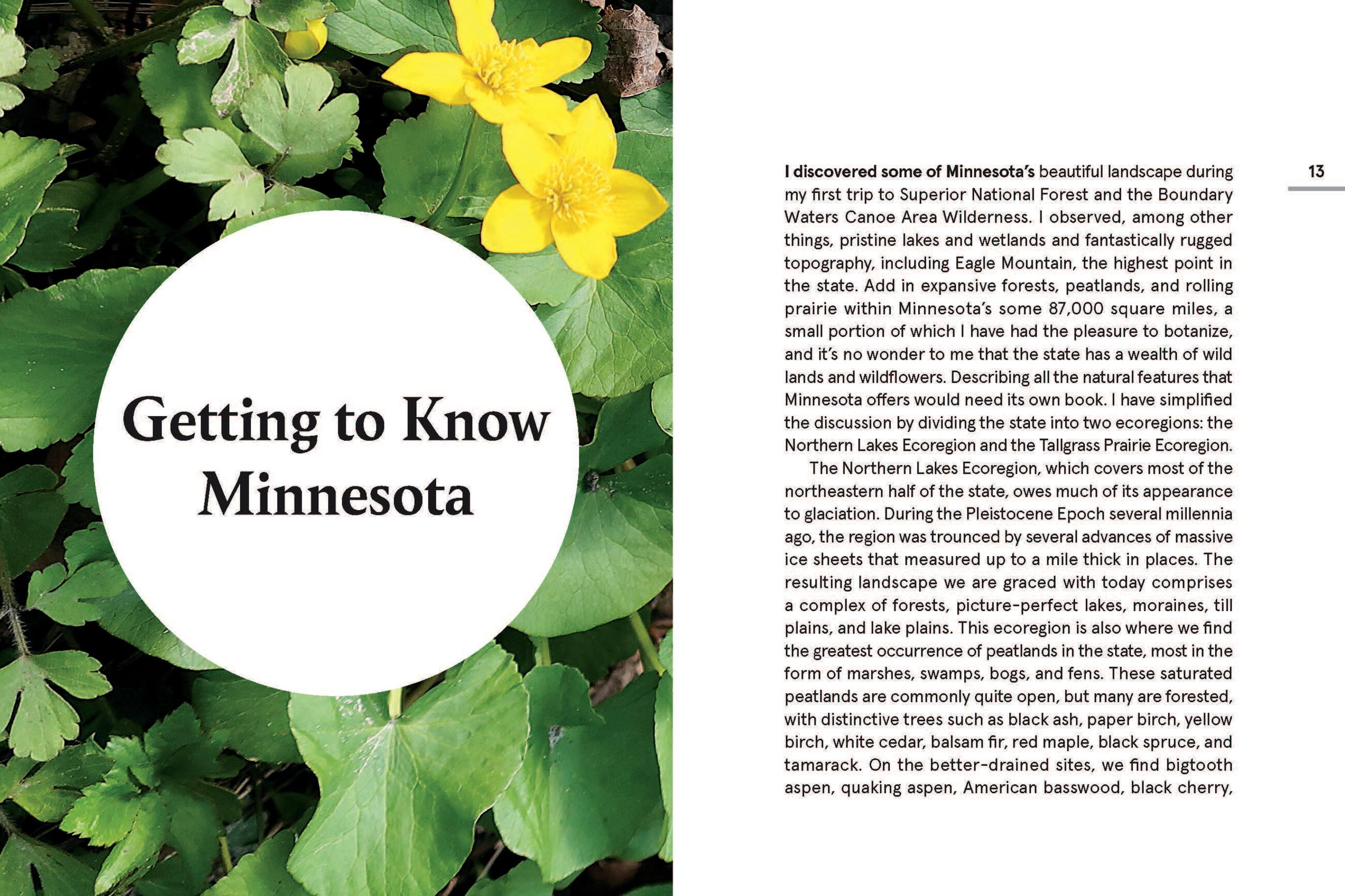 Getting to Know Minnesota

13

I discovered some of Minnesota's beautiful landscape during my first trip to Superior National Forest and the Boundary Waters Canoe Area Wilderness. I observed, among other things, pristine lakes and wetlands and fantastically rugged topography, including Eagle Mountain, the highest point in the state. Add in expansive forests, peatlands, and rolling prairie within Minnesota's some 87,000 square miles, a small portion of which I have had the pleasure to botanize, and it's no wonder to me that the state has a wealth of wild lands and wildflowers. Describing all the natural features that Minnesota offers would need its own book. I have simplified the discussion by dividing the state into two ecoregions: the Northern Lakes Ecoregion and the Tallgrass Prairie Ecoregion.

The Northern Lakes Ecoregion, which covers most of the northeastern half of the state, owes much of its appearance to glaciation. During the Pleistocene Epoch several millennia ago, the region was trounced by several advances of massive ice sheets that measured up to a mile thick in places. The resulting landscape we are graced with today comprises a complex of forests, picture-perfect lakes, moraines, till plains, and lake plains. This ecoregion is also where we find the greatest occurrence of peatlands in the state, most in the form of marshes, swamps, bogs, and fens. These saturated peatlands are commonly quite open, but many are forested, with distinctive trees such as black ash, paper birch, yellow birch, white cedar, balsam fir, red maple, black spruce, and tamarack. On the better-drained sites, we find bigtooth aspen, quaking aspen, American basswood, black cherry,